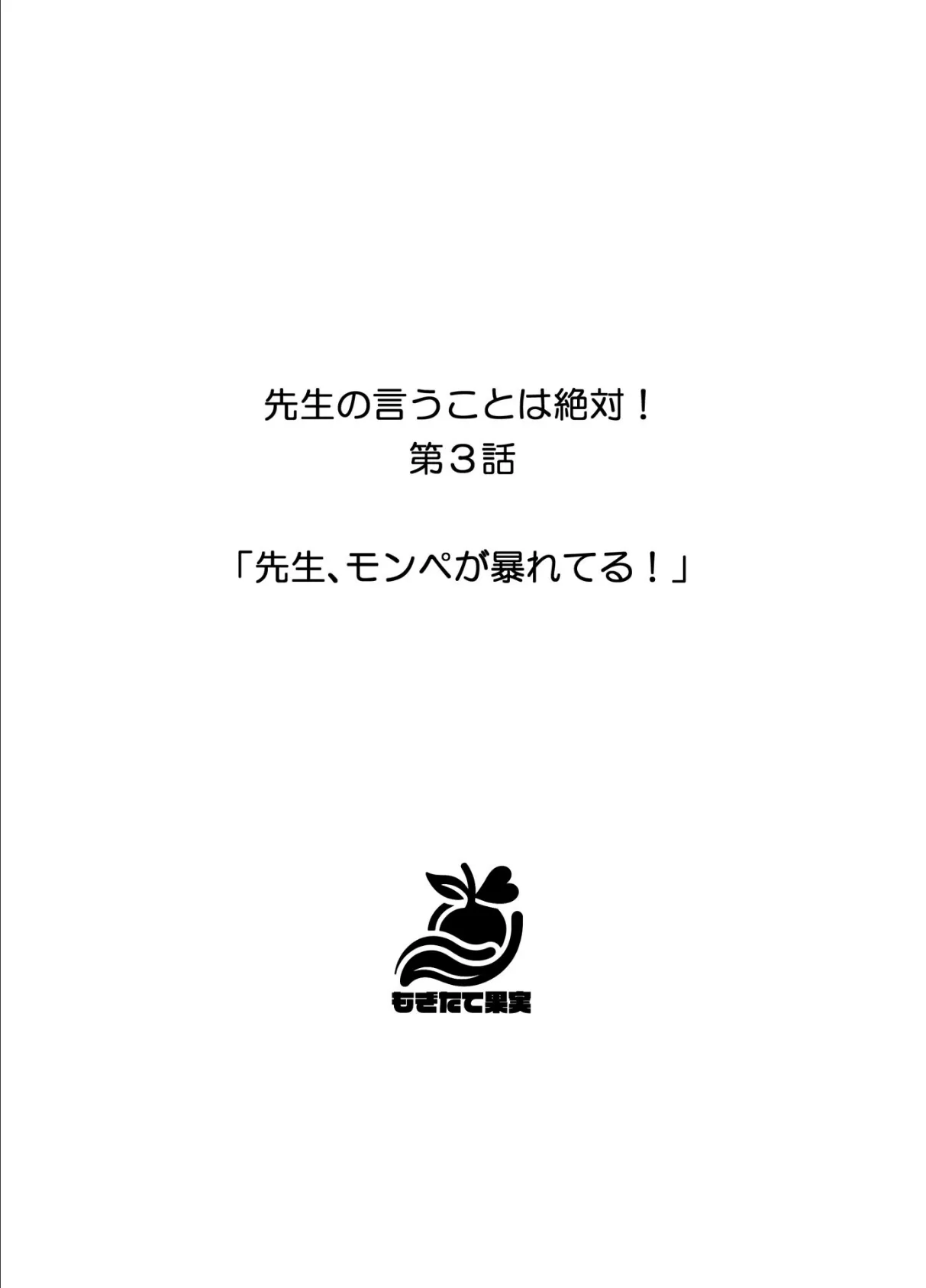 先生の言うことは絶対！
第３話

「先生、モンペが暴れてる！」

もぎたて果実